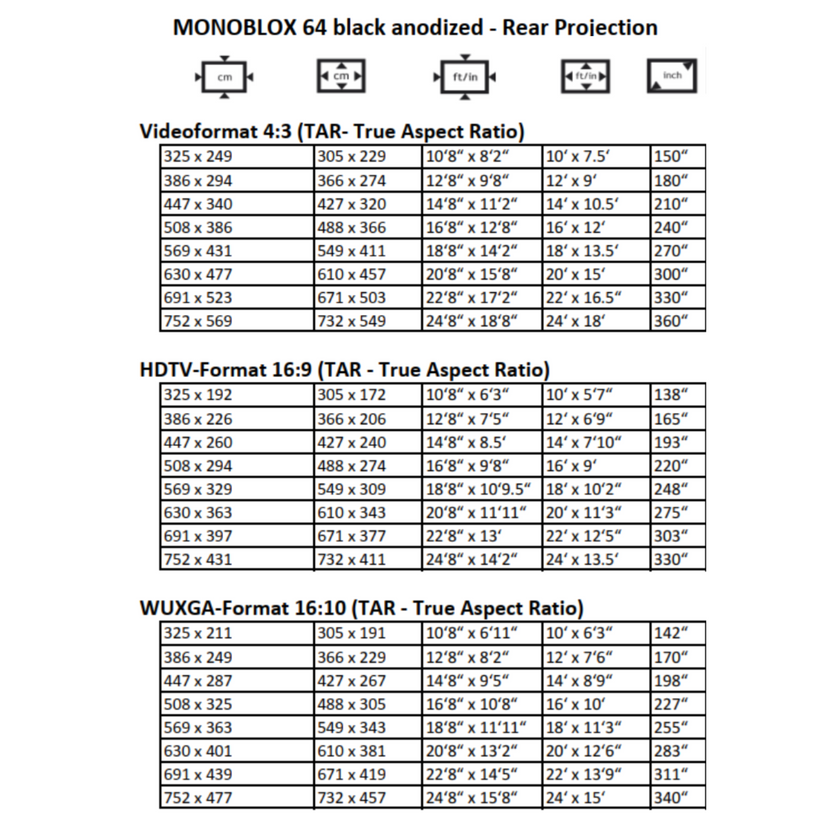 MONOBLOX 64 black anodized - Rear Projection

cm cm ft/in ft/in inch

Videoformat 4:3 (TAR- True Aspect Ratio)

| 325 x 249 | 305 x 229 | 10‘8“ x 8‘2“ | 10‘ x 7.5‘ | 150“ |
|---|---|---|---|---|
| 386 x 294 | 366 x 274 | 12‘8“ x 9‘8“ | 12‘ x 9‘ | 180“ |
| 447 x 340 | 427 x 320 | 14‘8“ x 11‘2“ | 14‘ x 10.5‘ | 210“ |
| 508 x 386 | 488 x 366 | 16‘8“ x 12‘8“ | 16‘ x 12‘ | 240“ |
| 569 x 431 | 549 x 411 | 18‘8“ x 14‘2“ | 18‘ x 13.5‘ | 270“ |
| 630 x 477 | 610 x 457 | 20‘8“ x 15‘8“ | 20‘ x 15‘ | 300“ |
| 691 x 523 | 671 x 503 | 22‘8“ x 17‘2“ | 22‘ x 16.5“ | 330“ |
| 752 x 569 | 732 x 549 | 24‘8“ x 18‘8“ | 24‘ x 18‘ | 360“ |

HDTV-Format 16:9 (TAR - True Aspect Ratio)

| 325 x 192 | 305 x 172 | 10‘8“ x 6‘3“ | 10‘ x 5‘7“ | 138“ |
|---|---|---|---|---|
| 386 x 226 | 366 x 206 | 12‘8“ x 7‘5“ | 12‘ x 6‘9“ | 165“ |
| 447 x 260 | 427 x 240 | 14‘8“ x 8.5‘ | 14‘ x 7‘10“ | 193“ |
| 508 x 294 | 488 x 274 | 16‘8“ x 9‘8“ | 16‘ x 9‘ | 220“ |
| 569 x 329 | 549 x 309 | 18‘8“ x 10‘9.5“ | 18‘ x 10‘2“ | 248“ |
| 630 x 363 | 610 x 343 | 20‘8“ x 11‘11“ | 20‘ x 11‘3“ | 275“ |
| 691 x 397 | 671 x 377 | 22‘8“ x 13‘ | 22‘ x 12‘5“ | 303“ |
| 752 x 431 | 732 x 411 | 24‘8“ x 14‘2“ | 24‘ x 13.5‘ | 330“ |

WUXGA-Format 16:10 (TAR - True Aspect Ratio)

| 325 x 211 | 305 x 191 | 10‘8“ x 6‘11“ | 10‘ x 6‘3“ | 142“ |
|---|---|---|---|---|
| 386 x 249 | 366 x 229 | 12‘8“ x 8‘2“ | 12‘ x 7‘6“ | 170“ |
| 447 x 287 | 427 x 267 | 14‘8“ x 9‘5“ | 14‘ x 8‘9“ | 198“ |
| 508 x 325 | 488 x 305 | 16‘8“ x 10‘8“ | 16‘ x 10‘ | 227“ |
| 569 x 363 | 549 x 343 | 18‘8“ x 11‘11“ | 18‘ x 11‘3“ | 255“ |
| 630 x 401 | 610 x 381 | 20‘8“ x 13‘2“ | 20‘ x 12‘6“ | 283“ |
| 691 x 439 | 671 x 419 | 22‘8“ x 14‘5“ | 22‘ x 13‘9“ | 311“ |
| 752 x 477 | 732 x 457 | 24‘8“ x 15‘8“ | 24‘ x 15‘ | 340“ |